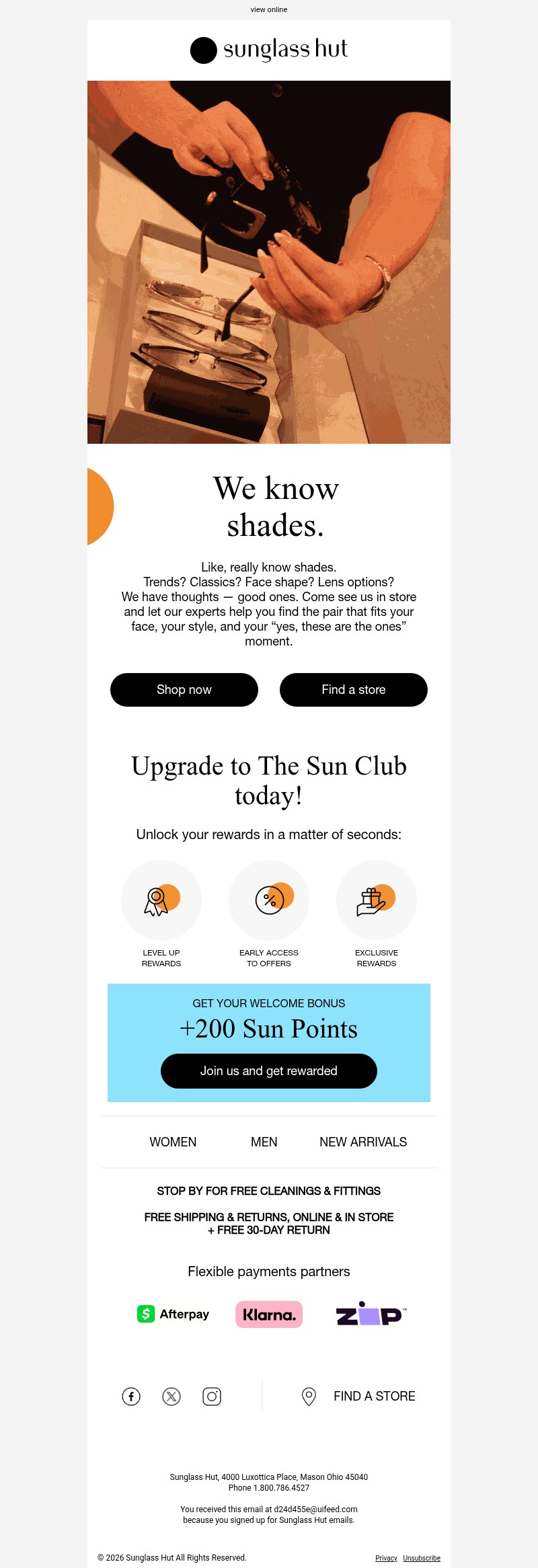 view online

sunglass hut

We know shades.

Like, really know shades.
Trends? Classics? Face shape? Lens options?
We have thoughts — good ones. Come see us in store and let our experts help you find the pair that fits your face, your style, and your “yes, these are the ones” moment.

Shop now

Find a store

Upgrade to The Sun Club today!

Unlock your rewards in a matter of seconds:

LEVEL UP REWARDS

EARLY ACCESS TO OFFERS

EXCLUSIVE REWARDS

GET YOUR WELCOME BONUS

+200 Sun Points

Join us and get rewarded

WOMEN

MEN

NEW ARRIVALS

STOP BY FOR FREE CLEANINGS & FITTINGS

FREE SHIPPING & RETURNS, ONLINE & IN STORE
+ FREE 30-DAY RETURN

Flexible payments partners

Afterpay

Klarna.

zip

FIND A STORE

Sunglass Hut, 4000 Luxottica Place, Mason Ohio 45040
Phone 1.800.786.4527

You received this email at d24d455e@uifeed.com
because you signed up for Sunglass Hut emails.

© 2026 Sunglass Hut All Rights Reserved.

Privacy Unsubscribe